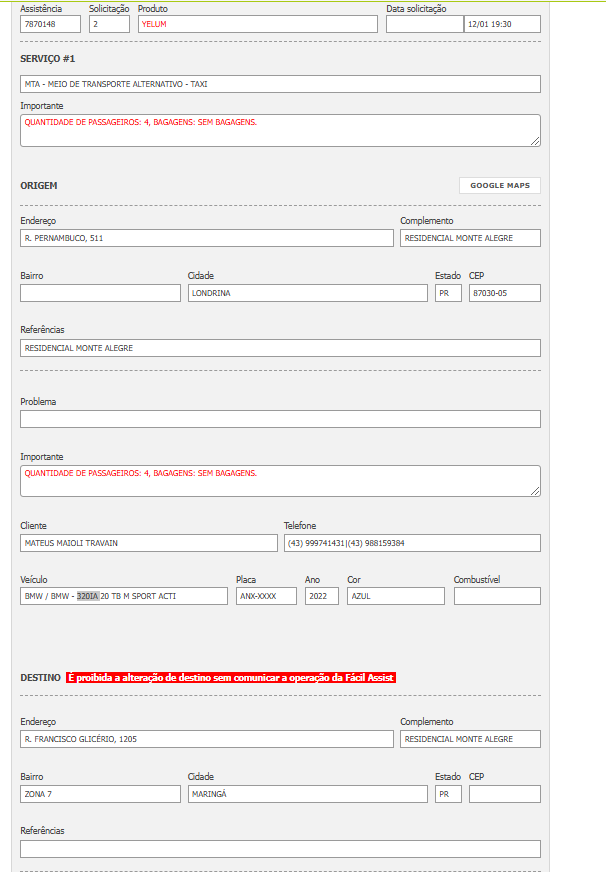 Assistência
7870148
Solicitação
2
Produto
YELUM
Data solicitação
12/01 19:30

SERVIÇO #1

MTA - MEIO DE TRANSPORTE ALTERNATIVO - TAXI

Importante
QUANTIDADE DE PASSAGEIROS: 4, BAGAGENS: SEM BAGAGENS.

ORIGEM

GOOGLE MAPS

Endereço
R. PERNAMBUCO, 511
Complemento
RESIDENCIAL MONTE ALEGRE

Bairro
Cidade
LONDRINA
Estado
PR
CEP
87030-05

Referências
RESIDENCIAL MONTE ALEGRE

Problema

Importante
QUANTIDADE DE PASSAGEIROS: 4, BAGAGENS: SEM BAGAGENS.

Cliente
MATEUS MAIOLI TRAVAIN
Telefone
(43) 999741431|(43) 988159384

Veículo
BMW / BMW - 320IA 20 TB M SPORT ACTI
Placa
ANX-XXXX
Ano
2022
Cor
AZUL
Combustível

DESTINO É proibida a alteração de destino sem comunicar a operação da Fácil Assist

Endereço
R. FRANCISCO GLICÉRIO, 1205
Complemento
RESIDENCIAL MONTE ALEGRE

Bairro
ZONA 7
Cidade
MARINGÁ
Estado
PR
CEP

Referências